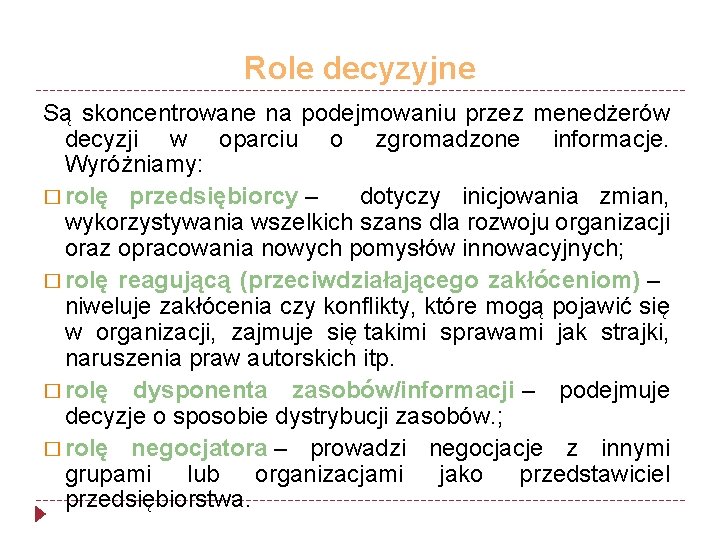 Role decyzyjne

Są skoncentrowane na podejmowaniu przez menedżerów decyzji w oparciu o zgromadzone informacje. Wyróżniamy:

□ rolę przedsiębiorcy – dotyczy inicjowania zmian, wykorzystywania wszelkich szans dla rozwoju organizacji oraz opracowania nowych pomysłów innowacyjnych;

□ rolę reagującą (przeciwdziałającego zakłóceniom) – niweluje zakłócenia czy konflikty, które mogą pojawić się w organizacji, zajmuje się takimi sprawami jak strajki, naruszenia praw autorskich itp.

□ rolę dysponenta zasobów/informacji – podejmuje decyzje o sposobie dystrybucji zasobów.;

□ rolę negocjatora – prowadzi negocjacje z innymi grupami lub organizacjami jako przedstawiciel przedsiębiorstwa.